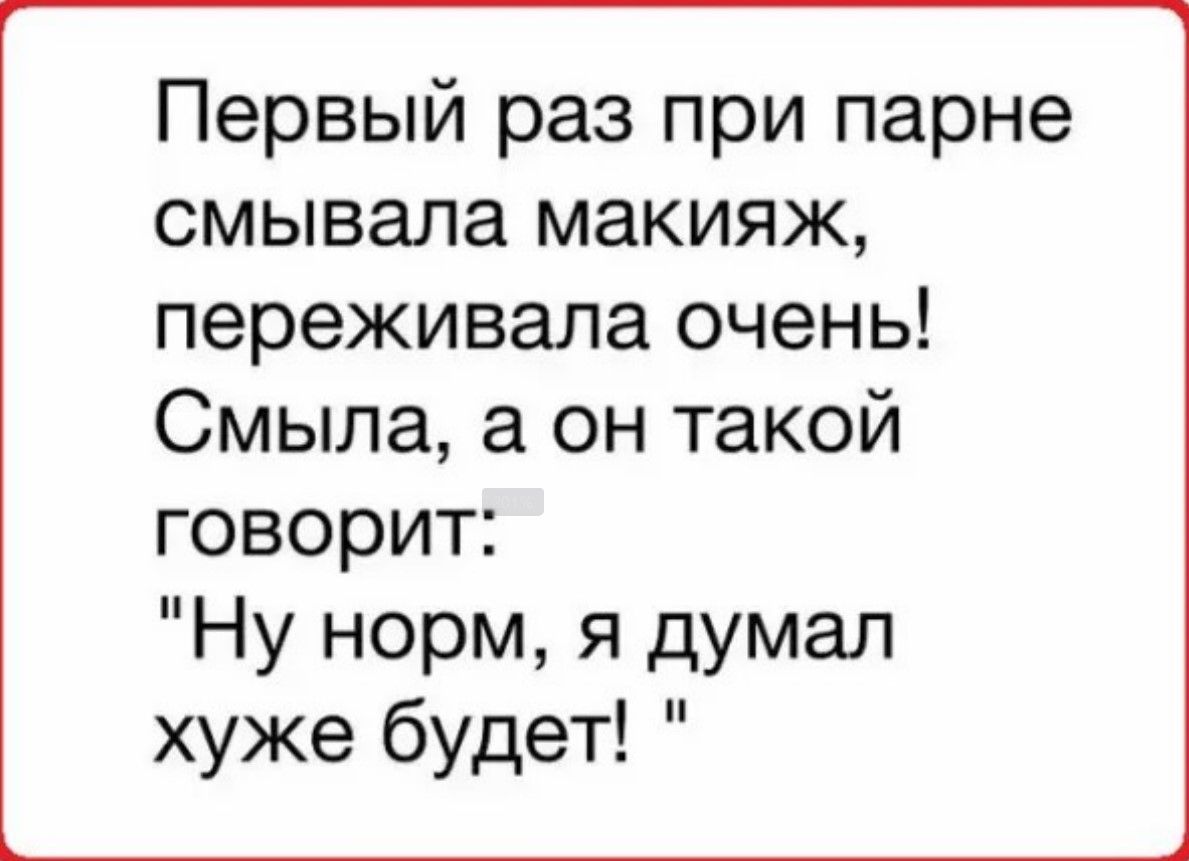 Первый раз при парне смывала макияж, переживала очень! Смыла, а он такой говорит:
"Ну норм, я думал хуже будет! "